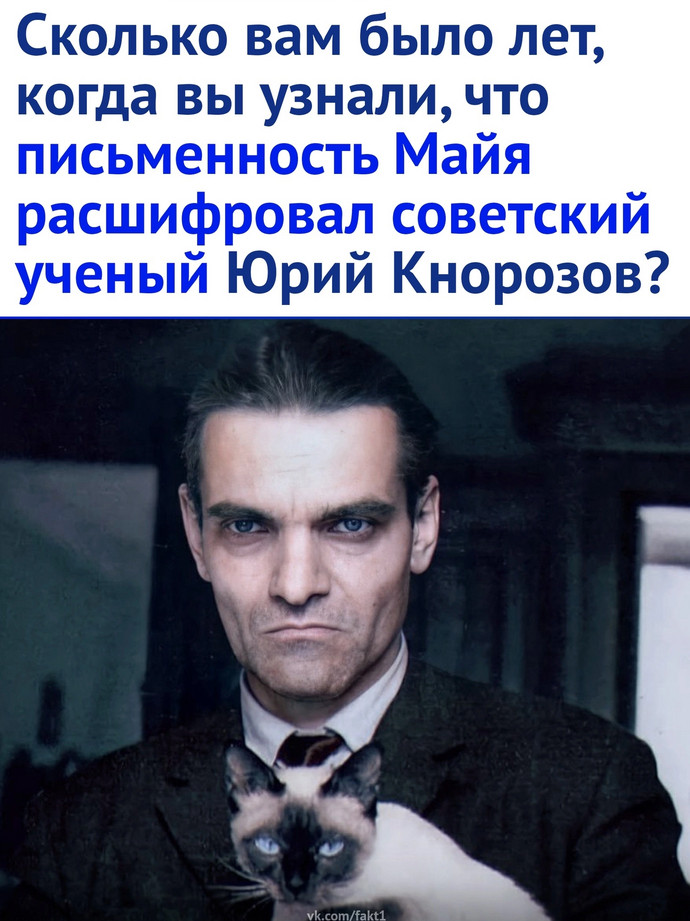 Сколько вам было лет, когда вы узнали, что письменность Майя расшифровал советский ученый Юрий Кнорозов?

vk.com/fakt1